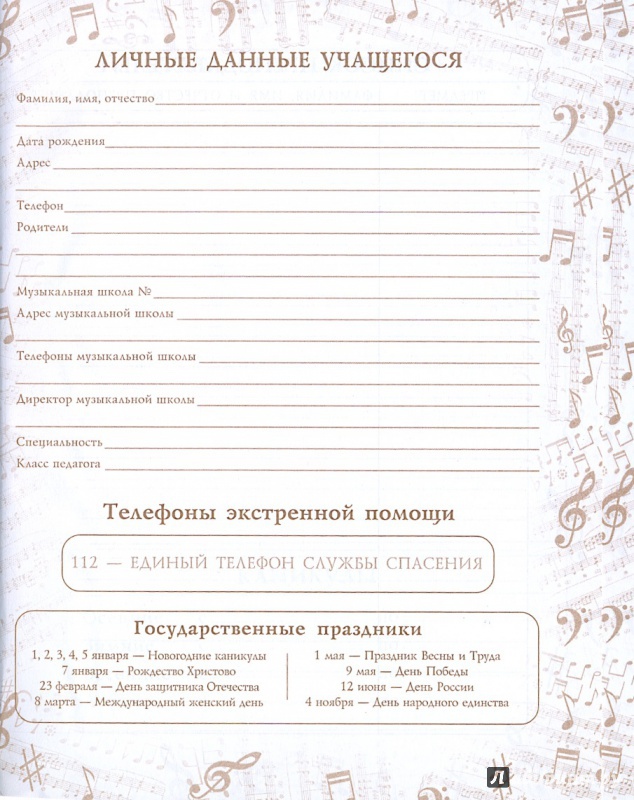 ЛИЧНЫЕ ДАННЫЕ УЧАЩЕГОСЯ

Фамилия, имя, отчество

Дата рождения
Адрес

Телефон
Родители

Музыкальная школа №
Адрес музыкальной школы

Телефоны музыкальной школы

Директор музыкальной школы

Специальность
Класс педагога

Телефоны экстренной помощи

112 — ЕДИНЫЙ ТЕЛЕФОН СЛУЖБЫ СПАСЕНИЯ

Государственные праздники

1, 2, 3, 4, 5 января — Новогодние каникулы
7 января — Рождество Христово
23 февраля — День защитника Отечества
8 марта — Международный женский день

1 мая — Праздник Весны и Труда
9 мая — День Победы
12 июня — День России
4 ноября — День народного единства